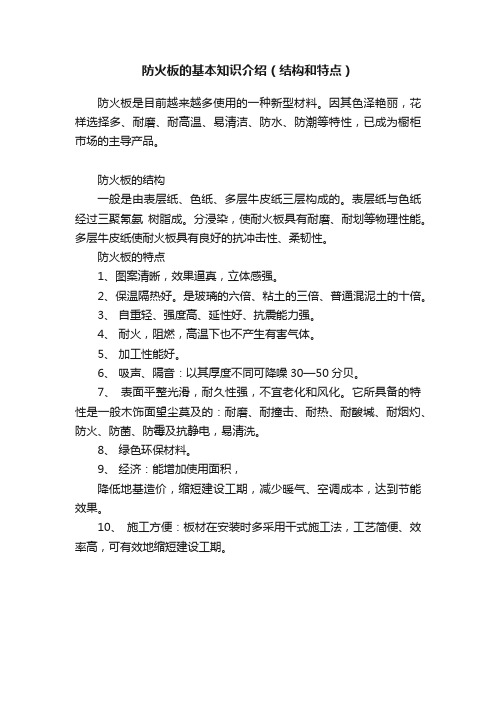 防火板的基本知识介绍（结构和特点）

防火板是目前越来越多使用的一种新型材料。因其色泽艳丽，花样选择多、耐磨、耐高温、易清洁、防水、防潮等特性，已成为橱柜市场的主导产品。

防火板的结构

一般是由表层纸、色纸、多层牛皮纸三层构成的。表层纸与色纸经过三聚氰氨 树脂成。分浸染，使耐火板具有耐磨、耐划等物理性能。多层牛皮纸使耐火板具有良好的抗冲击性、柔韧性。

防火板的特点

1、图案清晰，效果逼真，立体感强。

2、保温隔热好。是玻璃的六倍、粘土的三倍、普通混泥土的十倍。

3、 自重轻、强度高、延性好、抗震能力强。

4、 耐火，阻燃，高温下也不产生有害气体。

5、 加工性能好。

6、 吸声、隔音：以其厚度不同可降噪 30—50 分贝。

7、 表面平整光滑，耐久性强，不宜老化和风化。它所具备的特性是一般木饰面望尘莫及的：耐磨、耐撞击、耐热、耐酸碱、耐烟灼、防火、防菌、防霉及抗静电，易清洗。

8、 绿色环保材料。

9、 经济：能增加使用面积，

降低地基造价，缩短建设工期，减少暖气、空调成本，达到节能效果。

10、 施工方便：板材在安装时多采用干式施工法，工艺简便、效率高，可有效地缩短建设工期。